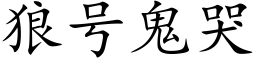 狼号鬼哭